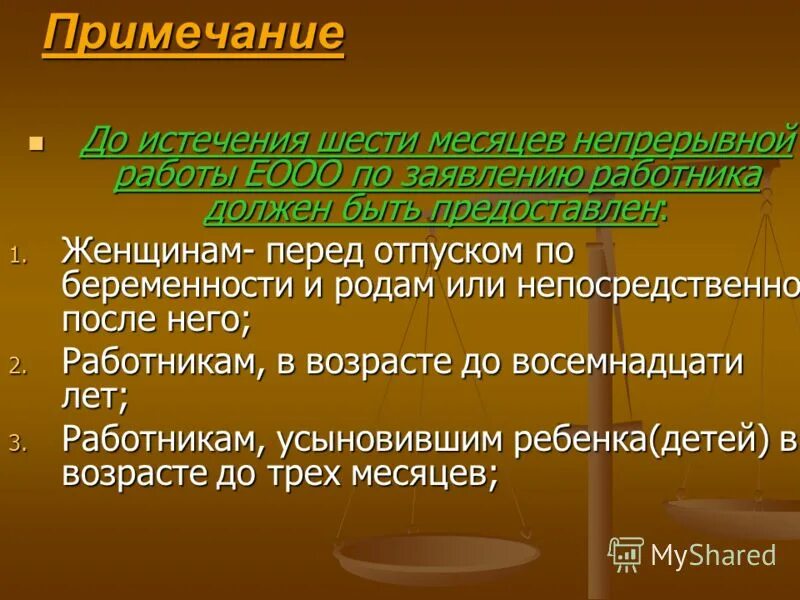 Примечание

До истечения шести месяцев непрерывной работы ЕООО по заявлению работника должен быть предоставлен:

1. Женщинам- перед отпуском по беременности и родам или непосредственно после него;
2. Работникам, в возрасте до восемнадцати лет;
3. Работникам, усыновившим ребенка(детей) в возрасте до трех месяцев;

MyShared